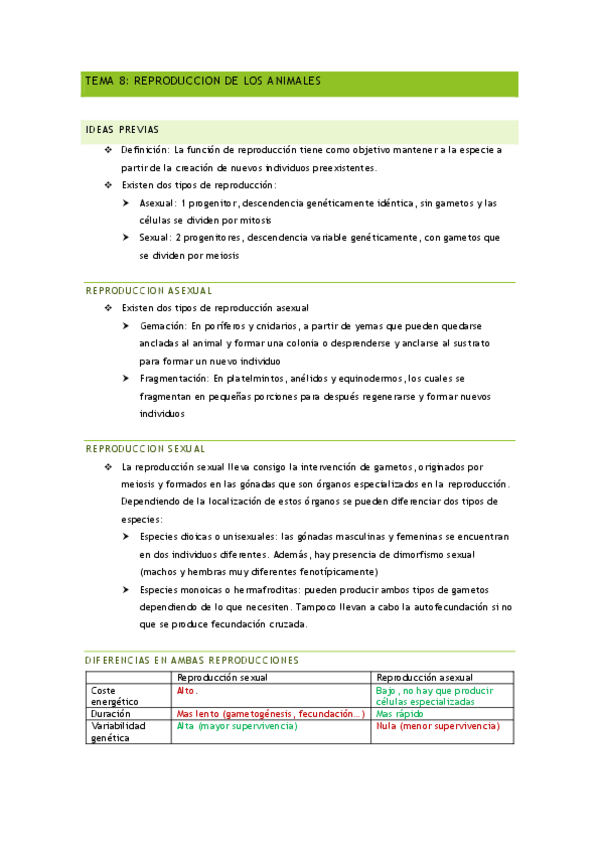 TEMA 8: REPRODUCCION DE LOS ANIMALES

IDEAS PREVIAS

❖ Definición: La función de reproducción tiene como objetivo mantener a la especie a partir de la creación de nuevos individuos preexistentes.

❖ Existen dos tipos de reproducción:

➤ Asexual: 1 progenitor, descendencia genéticamente idéntica, sin gametos y las células se dividen por mitosis

➤ Sexual: 2 progenitores, descendencia variable genéticamente, con gametos que se dividen por meiosis

REPRODUCCION ASEXUAL

❖ Existen dos tipos de reproducción asexual

➤ Gemación: En poríferos y cnidarios, a partir de yemas que pueden quedarse ancladas al animal y formar una colonia o desprenderse y anclarse al sustrato para formar un nuevo individuo

➤ Fragmentación: En platelmintos, anélidos y equinodermos, los cuales se fragmentan en pequeñas porciones para después regenerarse y formar nuevos individuos

REPRODUCCION SEXUAL

❖ La reproducción sexual lleva consigo la intervención de gametos, originados por meiosis y formados en las gónadas que son órganos especializados en la reproducción. Dependiendo de la localización de estos órganos se pueden diferenciar dos tipos de especies:

➤ Especies dioicas o unisexuales: las gónadas masculinas y femeninas se encuentran en dos individuos diferentes. Además, hay presencia de dimorfismo sexual (machos y hembras muy diferentes fenotípicamente)

➤ Especies monoicas o hermafroditas: pueden producir ambos tipos de gametos dependiendo de lo que necesiten. Tampoco llevan a cabo la autofecundación si no que se produce fecundación cruzada.

DIFERENCIAS EN AMBAS REPRODUCCIONES

| | Reproducción sexual | Reproducción asexual |
|---|---|---|
| Coste energético | Alto. | Bajo, no hay que producir células especializadas |
| Duración | Mas lento (gametogénesis, fecundación…) | Mas rápido |
| Variabilidad genética | Alta (mayor supervivencia) | Nula (menor supervivencia) |